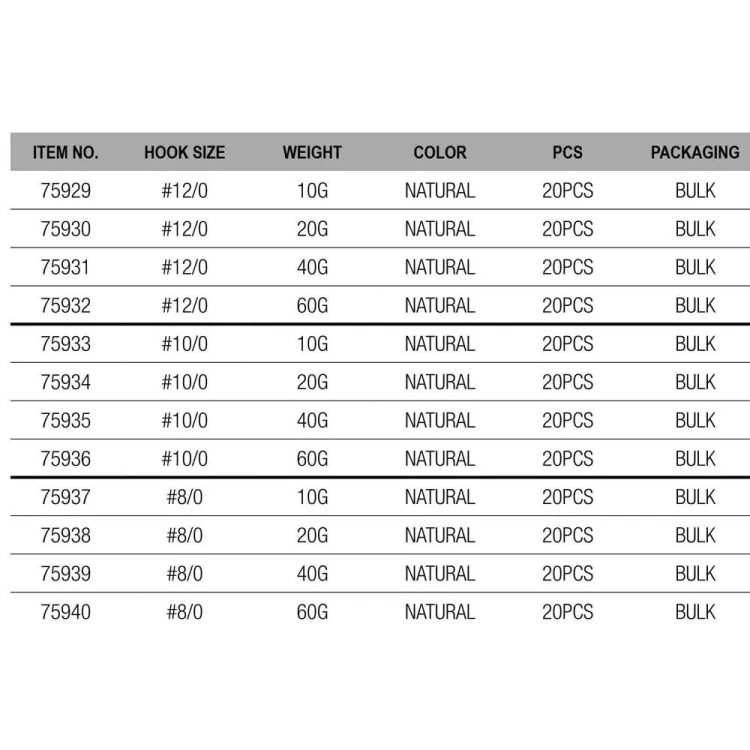 | ITEM NO. | HOOK SIZE | WEIGHT | COLOR | PCS | PACKAGING |
|---|---|---|---|---|---|
| 75929 | #12/0 | 10G | NATURAL | 20PCS | BULK |
| 75930 | #12/0 | 20G | NATURAL | 20PCS | BULK |
| 75931 | #12/0 | 40G | NATURAL | 20PCS | BULK |
| 75932 | #12/0 | 60G | NATURAL | 20PCS | BULK |
| 75933 | #10/0 | 10G | NATURAL | 20PCS | BULK |
| 75934 | #10/0 | 20G | NATURAL | 20PCS | BULK |
| 75935 | #10/0 | 40G | NATURAL | 20PCS | BULK |
| 75936 | #10/0 | 60G | NATURAL | 20PCS | BULK |
| 75937 | #8/0 | 10G | NATURAL | 20PCS | BULK |
| 75938 | #8/0 | 20G | NATURAL | 20PCS | BULK |
| 75939 | #8/0 | 40G | NATURAL | 20PCS | BULK |
| 75940 | #8/0 | 60G | NATURAL | 20PCS | BULK |